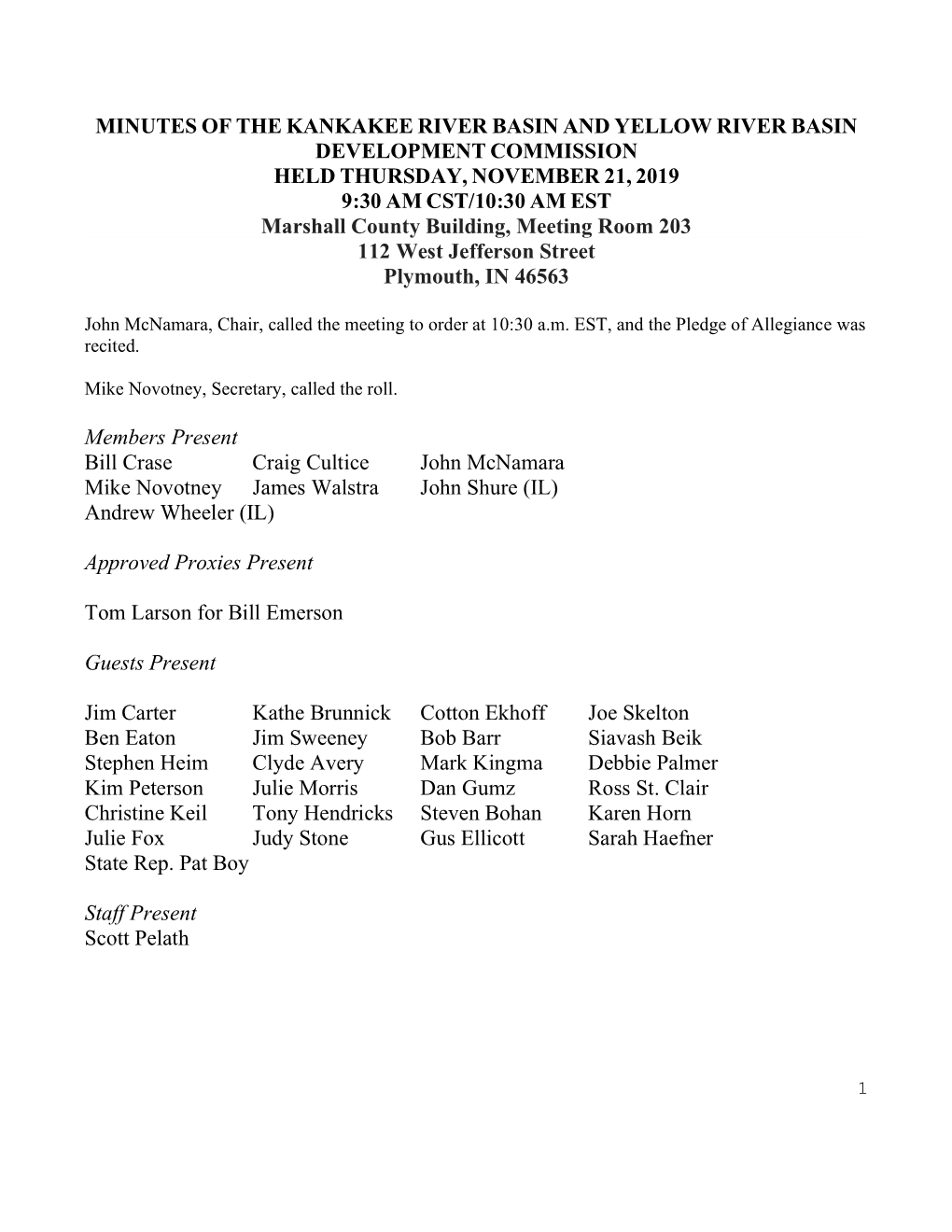 MINUTES OF THE KANKAKEE RIVER BASIN AND YELLOW RIVER BASIN DEVELOPMENT COMMISSION
HELD THURSDAY, NOVEMBER 21, 2019
9:30 AM CST/10:30 AM EST
Marshall County Building, Meeting Room 203
112 West Jefferson Street
Plymouth, IN 46563

John McNamara, Chair, called the meeting to order at 10:30 a.m. EST, and the Pledge of Allegiance was recited.

Mike Novotney, Secretary, called the roll.

Members Present

| | | |
|---|---|---|
| Bill Crase | Craig Cultice | John McNamara |
| Mike Novotney | James Walstra | John Shure (IL) |
| Andrew Wheeler (IL) | | |

Approved Proxies Present

Tom Larson for Bill Emerson

Guests Present

| | | | |
|---|---|---|---|
| Jim Carter | Kathe Brunnick | Cotton Ekhoff | Joe Skelton |
| Ben Eaton | Jim Sweeney | Bob Barr | Siavash Beik |
| Stephen Heim | Clyde Avery | Mark Kingma | Debbie Palmer |
| Kim Peterson | Julie Morris | Dan Gumz | Ross St. Clair |
| Christine Keil | Tony Hendricks | Steven Bohan | Karen Horn |
| Julie Fox | Judy Stone | Gus Ellicott | Sarah Haefner |
| State Rep. Pat Boy | | | |

Staff Present
Scott Pelath

1